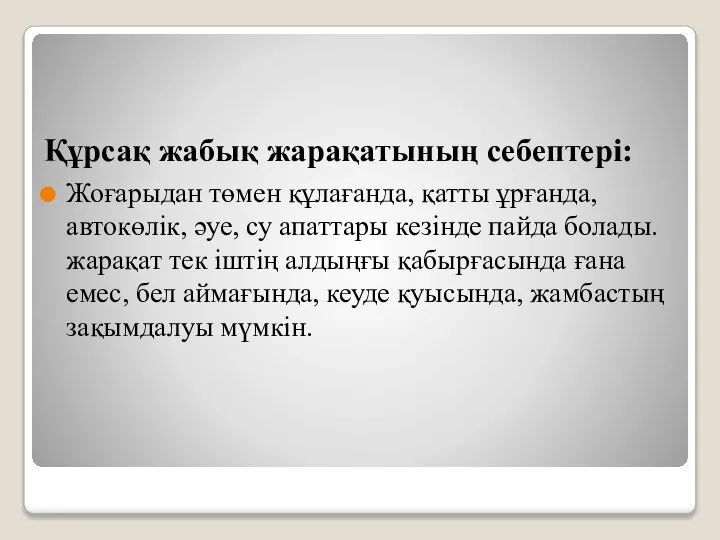 Құрсақ жабық жарақатының себептері:

Жоғарыдан төмен құлағанда, қатты ұрғанда, автокөлік, әуе, су апаттары кезінде пайда болады. жарақат тек іштің алдыңғы қабырғасында ғана емес, бел аймағында, кеуде қуысында, жамбастың зақымдалуы мүмкін.